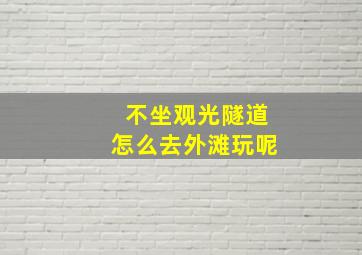 不坐观光隧道
怎么去外滩玩呢